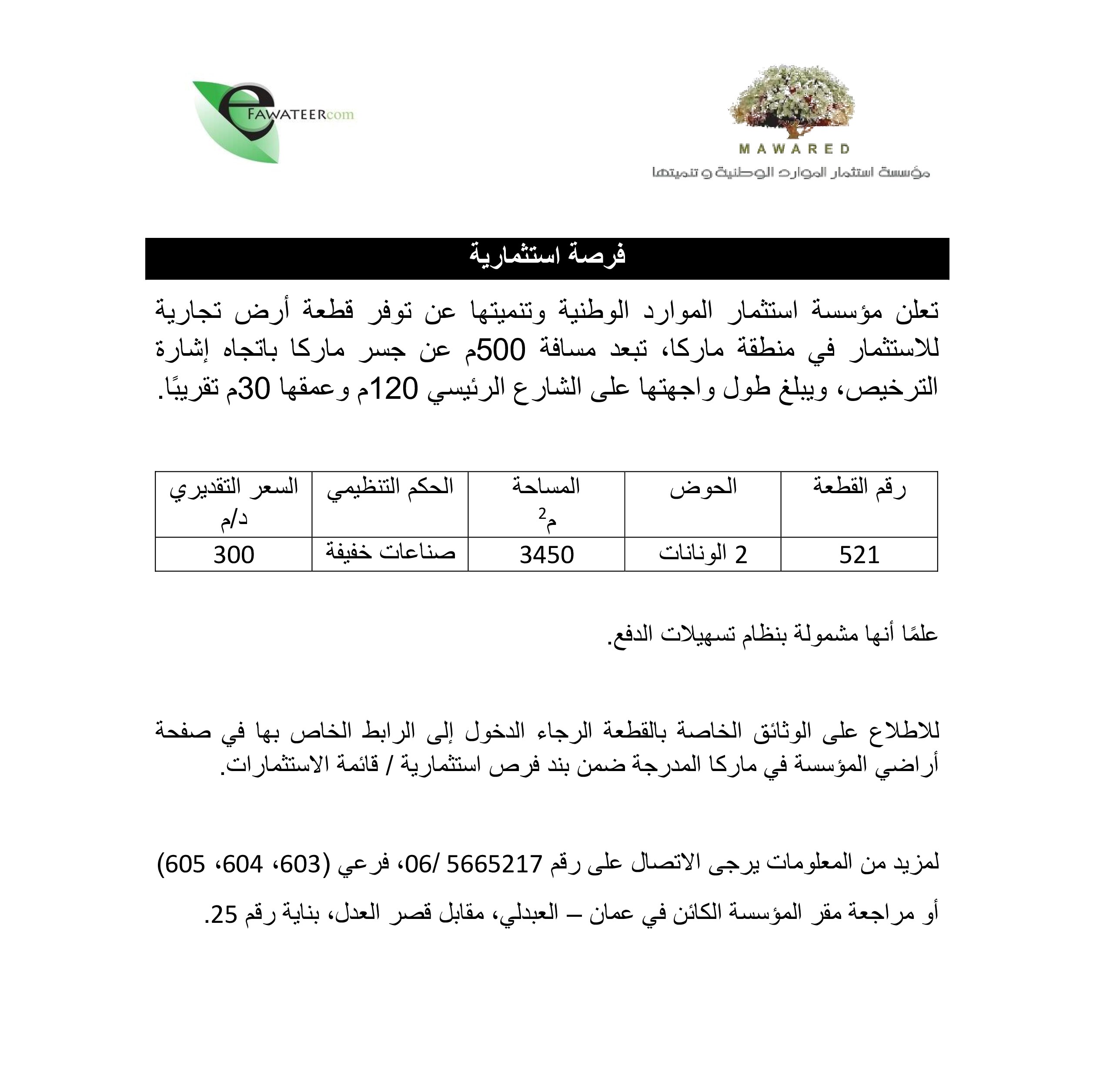 MAWARED
مؤسسة استثمار الموارد الوطنية و تنميتها

eFAWATEERcom

فرصة استثمارية

تعلن مؤسسة استثمار الموارد الوطنية وتنميتها عن توفر قطعة أرض تجارية للاستثمار في منطقة ماركا، تبعد مسافة 500م عن جسر ماركا باتجاه إشارة الترخيص، ويبلغ طول واجهتها على الشارع الرئيسي 120م وعمقها 30م تقريبًا.

| رقم القطعة | الحوض | المساحة م$^2$ | الحكم التنظيمي | السعر التقديري د/م |
|---|---|---|---|---|
| 521 | 2 الونانات | 3450 | صناعات خفيفة | 300 |

علمًا أنها مشمولة بنظام تسهيلات الدفع.

للاطلاع على الوثائق الخاصة بالقطعة الرجاء الدخول إلى الرابط الخاص بها في صفحة أراضي المؤسسة في ماركا المدرجة ضمن بند فرص استثمارية / قائمة الاستثمارات.

لمزيد من المعلومات يرجى الاتصال على رقم 5665217 /06، فرعي (603، 604، 605)

أو مراجعة مقر المؤسسة الكائن في عمان – العبدلي، مقابل قصر العدل، بناية رقم 25.